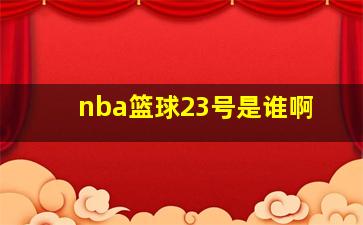 nba篮球23号是谁啊